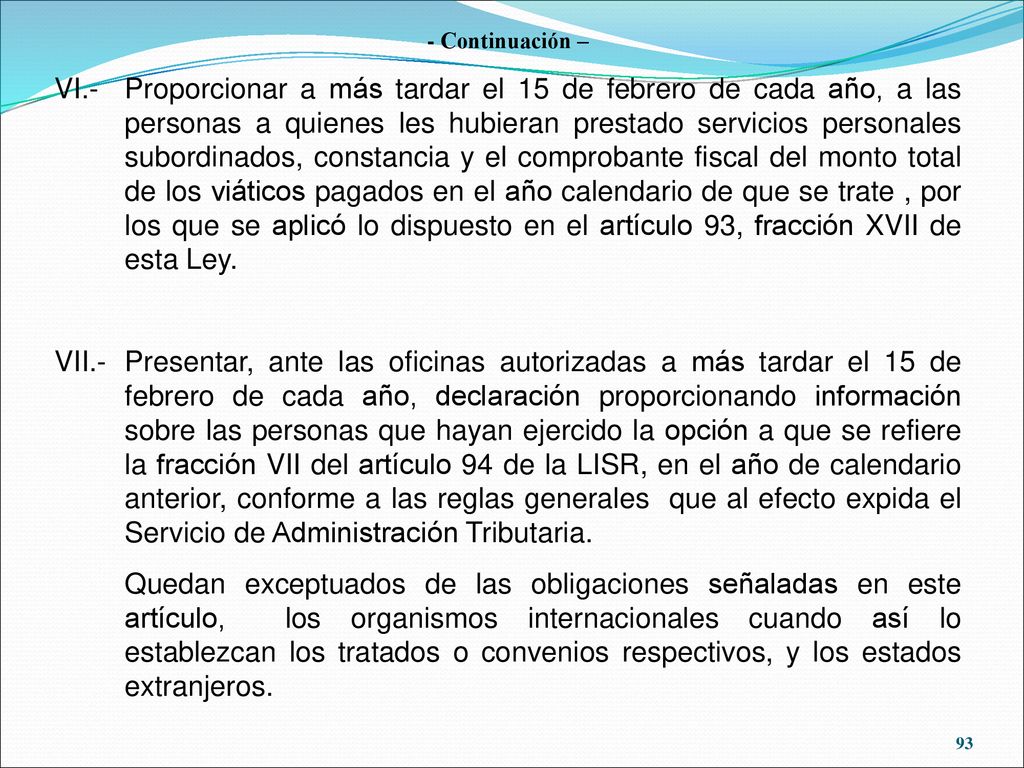 - Continuación –

VI.- Proporcionar a más tardar el 15 de febrero de cada año, a las personas a quienes les hubieran prestado servicios personales subordinados, constancia y el comprobante fiscal del monto total de los viáticos pagados en el año calendario de que se trate , por los que se aplicó lo dispuesto en el artículo 93, fracción XVII de esta Ley.

VII.- Presentar, ante las oficinas autorizadas a más tardar el 15 de febrero de cada año, declaración proporcionando información sobre las personas que hayan ejercido la opción a que se refiere la fracción VII del artículo 94 de la LISR, en el año de calendario anterior, conforme a las reglas generales que al efecto expida el Servicio de Administración Tributaria.

Quedan exceptuados de las obligaciones señaladas en este artículo, los organismos internacionales cuando así lo establezcan los tratados o convenios respectivos, y los estados extranjeros.

93